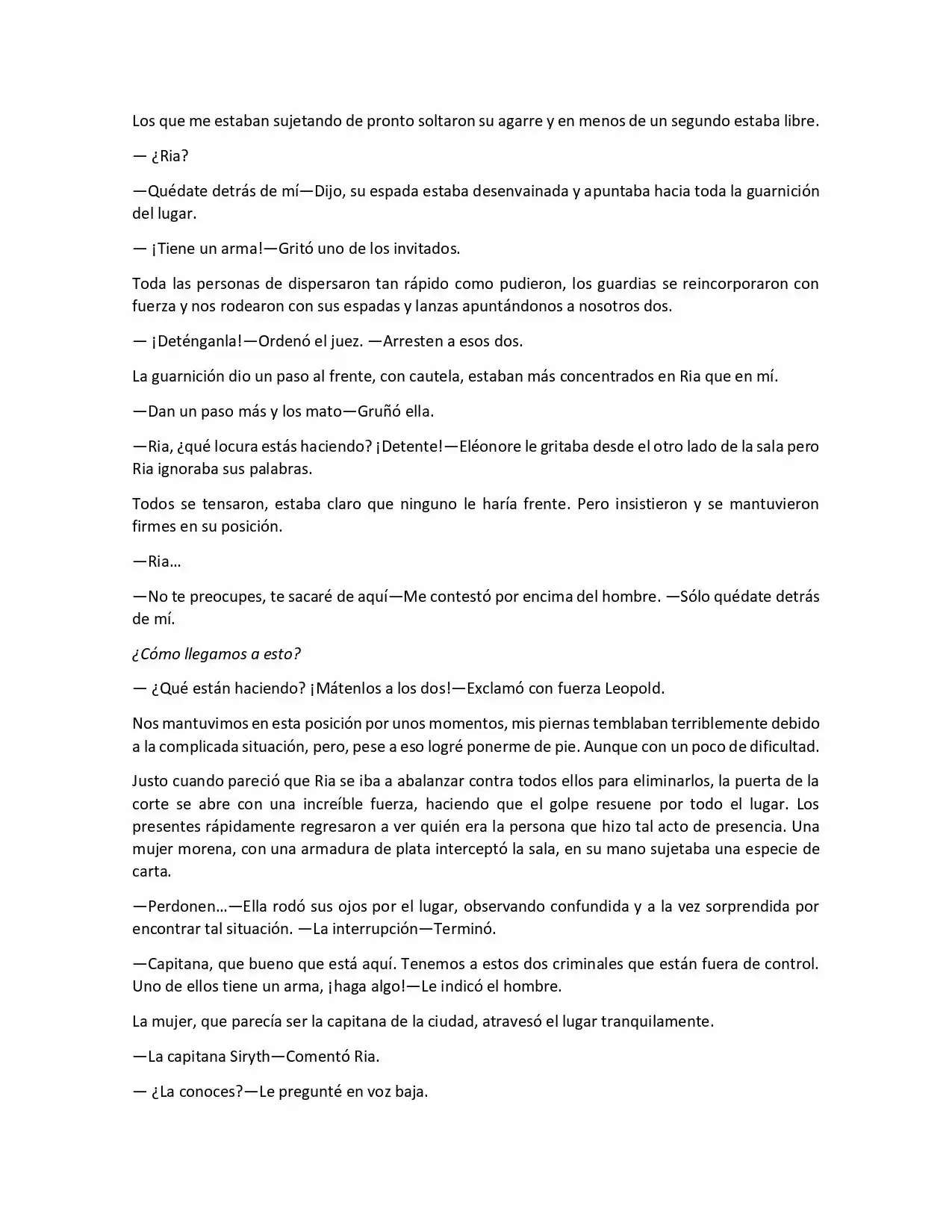 Los que me estaban sujetando de pronto soltaron su agarre y en menos de un segundo estaba libre.

— ¿Ria?

—Quédate detrás de mí—Dijo, su espada estaba desenvainada y apuntaba hacia toda la guarnición del lugar.

— ¡Tiene un arma!—Gritó uno de los invitados.

Toda las personas de dispersaron tan rápido como pudieron, los guardias se reincorporaron con fuerza y nos rodearon con sus espadas y lanzas apuntándonos a nosotros dos.

— ¡Deténganla!—Ordenó el juez. —Arresten a esos dos.

La guarnición dio un paso al frente, con cautela, estaban más concentrados en Ria que en mí.

—Dan un paso más y los mato—Gruñó ella.

—Ria, ¿qué locura estás haciendo? ¡Detente!—Eléonore le gritaba desde el otro lado de la sala pero Ria ignoraba sus palabras.

Todos se tensaron, estaba claro que ninguno le haría frente. Pero insistieron y se mantuvieron firmes en su posición.

—Ria…

—No te preocupes, te sacaré de aquí—Me contestó por encima del hombre. —Sólo quédate detrás de mí.

¿Cómo llegamos a esto?

— ¿Qué están haciendo? ¡Mátenlos a los dos!—Exclamó con fuerza Leopold.

Nos mantuvimos en esta posición por unos momentos, mis piernas temblaban terriblemente debido a la complicada situación, pero, pese a eso logré ponerme de pie. Aunque con un poco de dificultad.

Justo cuando pareció que Ria se iba a abalanzar contra todos ellos para eliminarlos, la puerta de la corte se abre con una increíble fuerza, haciendo que el golpe resuene por todo el lugar. Los presentes rápidamente regresaron a ver quién era la persona que hizo tal acto de presencia. Una mujer morena, con una armadura de plata interceptó la sala, en su mano sujetaba una especie de carta.

—Perdonen…—Ella rodó sus ojos por el lugar, observando confundida y a la vez sorprendida por encontrar tal situación. —La interrupción—Terminó.

—Capitana, que bueno que está aquí. Tenemos a estos dos criminales que están fuera de control. Uno de ellos tiene un arma, ¡haga algo!—Le indicó el hombre.

La mujer, que parecía ser la capitana de la ciudad, atravesó el lugar tranquilamente.

—La capitana Siryth—Comentó Ria.

— ¿La conoces?—Le pregunté en voz baja.